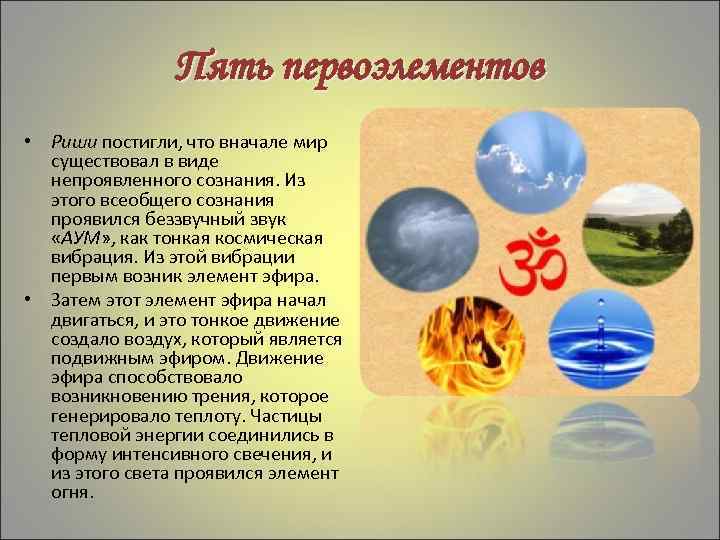 Пять первоэлементов

• Риши постигли, что вначале мир существовал в виде непроявленного сознания. Из этого всеобщего сознания проявился беззвучный звук «АУМ», как тонкая космическая вибрация. Из этой вибрации первым возник элемент эфира.

• Затем этот элемент эфира начал двигаться, и это тонкое движение создало воздух, который является подвижным эфиром. Движение эфира способствовало возникновению трения, которое генерировало теплоту. Частицы тепловой энергии соединились в форму интенсивного свечения, и из этого света проявился элемент огня.

ॐ